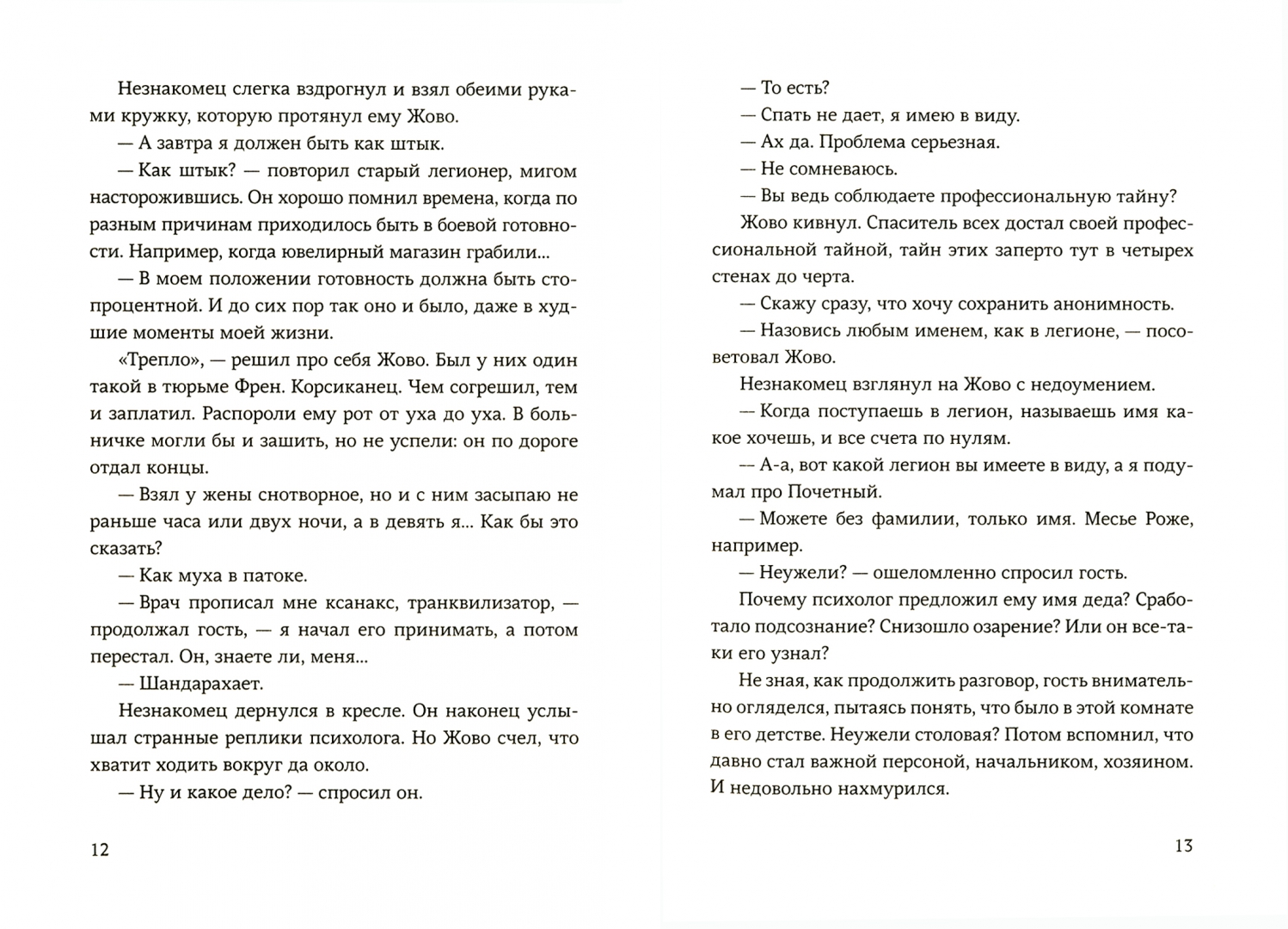 Незнакомец слегка вздрогнул и взял обеими руками кружку, которую протянул ему Жово.

— А завтра я должен быть как штык.

— Как штык? — повторил старый легионер, мигом насторожившись. Он хорошо помнил времена, когда по разным причинам приходилось быть в боевой готовности. Например, когда ювелирный магазин грабили...

— В моем положении готовность должна быть стопроцентной. И до сих пор так оно и было, даже в худшие моменты моей жизни.

«Трепло», — решил про себя Жово. Был у них один такой в тюрьме Френ. Корсиканец. Чем согрешил, тем и заплатил. Распороли ему рот от уха до уха. В больничке могли бы и зашить, но не успели: он по дороге отдал концы.

— Взял у жены снотворное, но и с ним засыпаю не раньше часа или двух ночи, а в девять я... Как бы это сказать?

— Как муха в патоке.

— Врач прописал мне ксанакс, транквилизатор, — продолжал гость, — я начал его принимать, а потом перестал. Он, знаете ли, меня...

— Шандарахает.

Незнакомец дернулся в кресле. Он наконец услышал странные реплики психолога. Но Жово счел, что хватит ходить вокруг да около.

— Ну и какое дело? — спросил он.

12

— То есть?

— Спать не дает, я имею в виду.

— Ах да. Проблема серьезная.

— Не сомневаюсь.

— Вы ведь соблюдаете профессиональную тайну?

Жово кивнул. Спаситель всех достал своей профессиональной тайной, тайн этих заперто тут в четырех стенах до черта.

— Скажу сразу, что хочу сохранить анонимность.

— Назовись любым именем, как в легионе, — посоветовал Жово.

Незнакомец взглянул на Жово с недоумением.

— Когда поступаешь в легион, называешь имя какое хочешь, и все счета по нулям.

— А-а, вот какой легион вы имеете в виду, а я подумал про Почетный.

— Можете без фамилии, только имя. Месье Роже, например.

— Неужели? — ошеломленно спросил гость.

Почему психолог предложил ему имя деда? Сработало подсознание? Снизошло озарение? Или он все-таки его узнал?

Не зная, как продолжить разговор, гость внимательно огляделся, пытаясь понять, что было в этой комнате в его детстве. Неужели столовая? Потом вспомнил, что давно стал важной персоной, начальником, хозяином. И недовольно нахмурился.

13